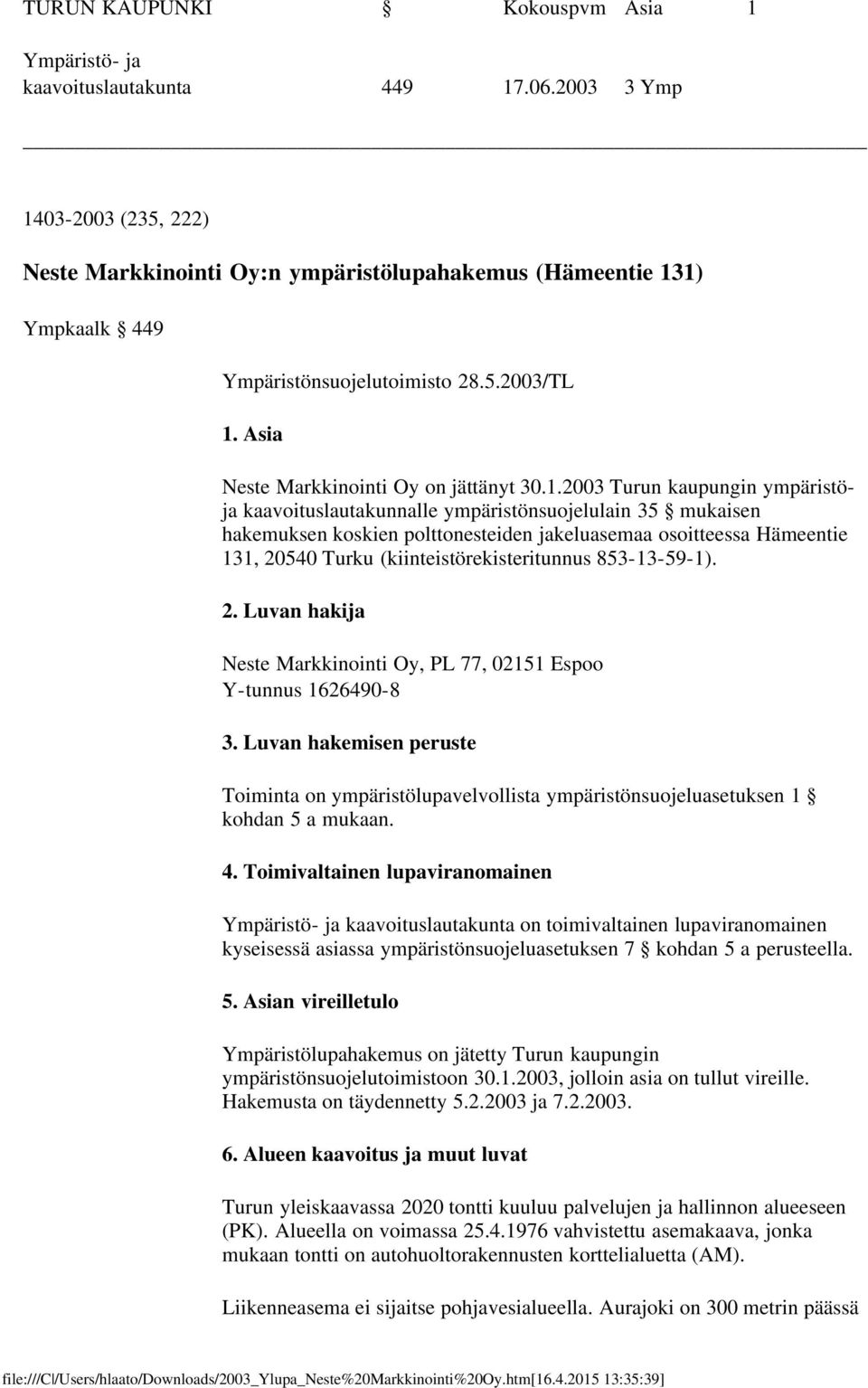 TURUN KAUPUNKI § Kokouspvm Asia 1

Ympäristö- ja kaavoituslautakunta 449 17.06.2003 3 Ymp

1403-2003 (235, 222)

Neste Markkinointi Oy:n ympäristölupahakemus (Hämeentie 131)

Ympkaalk § 449

Ympäristönsuojelutoimisto 28.5.2003/TL

1. Asia

Neste Markkinointi Oy on jättänyt 30.1.2003 Turun kaupungin ympäristö- ja kaavoituslautakunnalle ympäristönsuojelulain 35 § mukaisen hakemuksen koskien polttonesteiden jakeluasemaa osoitteessa Hämeentie 131, 20540 Turku (kiinteistörekisteritunnus 853-13-59-1).

2. Luvan hakija

Neste Markkinointi Oy, PL 77, 02151 Espoo
Y-tunnus 1626490-8

3. Luvan hakemisen peruste

Toiminta on ympäristölupavelvollista ympäristönsuojeluasetuksen 1 § kohdan 5 a mukaan.

4. Toimivaltainen lupaviranomainen

Ympäristö- ja kaavoituslautakunta on toimivaltainen lupaviranomainen kyseisessä asiassa ympäristönsuojeluasetuksen 7 § kohdan 5 a perusteella.

5. Asian vireilletulo

Ympäristölupahakemus on jätetty Turun kaupungin ympäristönsuojelutoimistoon 30.1.2003, jolloin asia on tullut vireille. Hakemusta on täydennetty 5.2.2003 ja 7.2.2003.

6. Alueen kaavoitus ja muut luvat

Turun yleiskaavassa 2020 tontti kuuluu palvelujen ja hallinnon alueeseen (PK). Alueella on voimassa 25.4.1976 vahvistettu asemakaava, jonka mukaan tontti on autohuoltorakennusten korttelialuetta (AM).

Liikenneasema ei sijaitse pohjavesialueella. Aurajoki on 300 metrin päässä

file:///C|/Users/hlaato/Downloads/2003_Ylupa_Neste%20Markkinointi%20Oy.htm[16.4.2015 13:35:39]